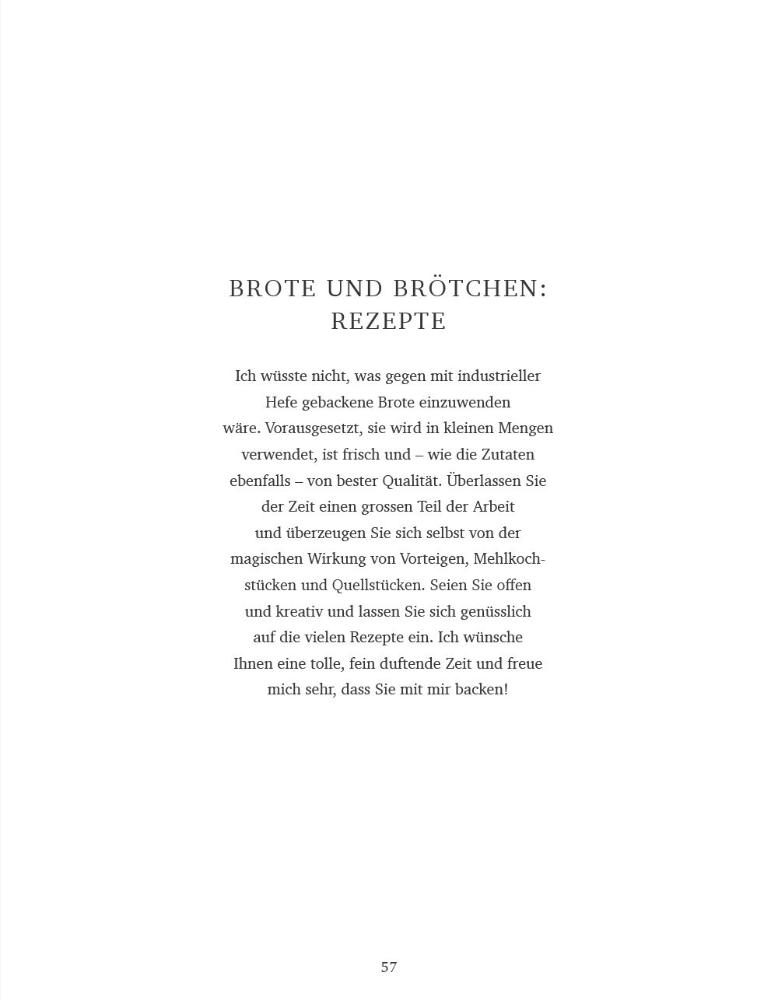 BROTE UND BRÖTCHEN: REZEPTE

Ich wüsste nicht, was gegen mit industrieller Hefe gebackene Brote einzuwenden wäre. Vorausgesetzt, sie wird in kleinen Mengen verwendet, ist frisch und – wie die Zutaten ebenfalls – von bester Qualität. Überlassen Sie der Zeit einen grossen Teil der Arbeit und überzeugen Sie sich selbst von der magischen Wirkung von Vorteigen, Mehlkochstücken und Quellstücken. Seien Sie offen und kreativ und lassen Sie sich genüsslich auf die vielen Rezepte ein. Ich wünsche Ihnen eine tolle, fein duftende Zeit und freue mich sehr, dass Sie mit mir backen!

57